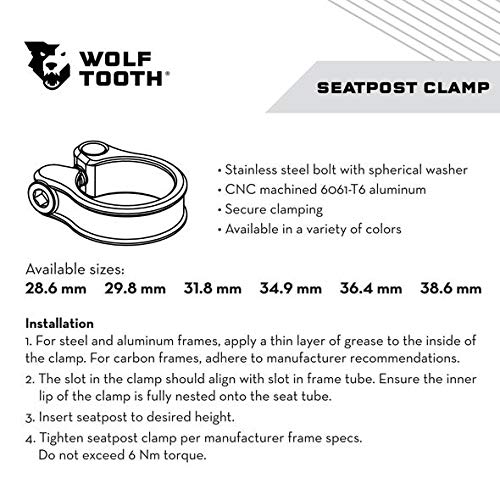 WOLF TOOTH®

SEATPOST CLAMP

• Stainless steel bolt with spherical washer
• CNC machined 6061-T6 aluminum
• Secure clamping
• Available in a variety of colors

Available sizes:
28.6 mm 29.8 mm 31.8 mm 34.9 mm 36.4 mm 38.6 mm

Installation
1. For steel and aluminum frames, apply a thin layer of grease to the inside of the clamp. For carbon frames, adhere to manufacturer recommendations.
2. The slot in the clamp should align with slot in frame tube. Ensure the inner lip of the clamp is fully nested onto the seat tube.
3. Insert seatpost to desired height.
4. Tighten seatpost clamp per manufacturer frame specs. Do not exceed 6 Nm torque.